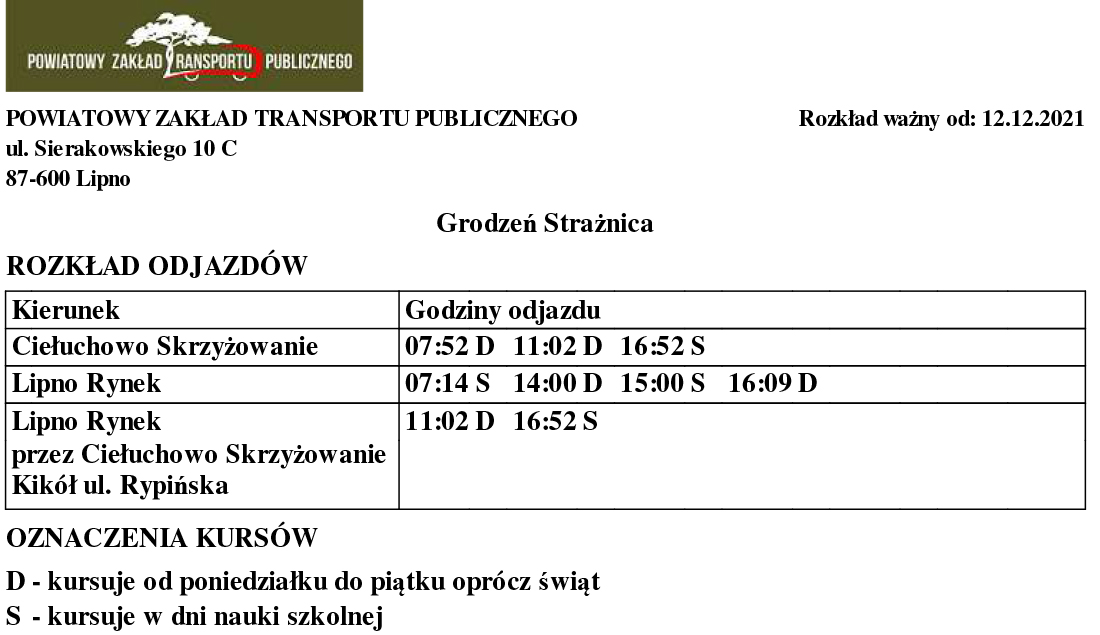 POWIATOWY ZAKŁAD TRANSPORTU PUBLICZNEGO

POWIATOWY ZAKŁAD TRANSPORTU PUBLICZNEGO
ul. Sierakowskiego 10 C
87-600 Lipno

Rozkład ważny od: 12.12.2021

Grodzeń Strażnica

ROZKŁAD ODJAZDÓW

| Kierunek | Godziny odjazdu |
|---|---|
| Ciełuchowo Skrzyżowanie | 07:52 D 11:02 D 16:52 S |
| Lipno Rynek | 07:14 S 14:00 D 15:00 S 16:09 D |
| Lipno Rynek przez Ciełuchowo Skrzyżowanie Kikół ul. Rypińska | 11:02 D 16:52 S |

OZNACZENIA KURSÓW

D - kursuje od poniedziałku do piątku oprócz świąt
S - kursuje w dni nauki szkolnej